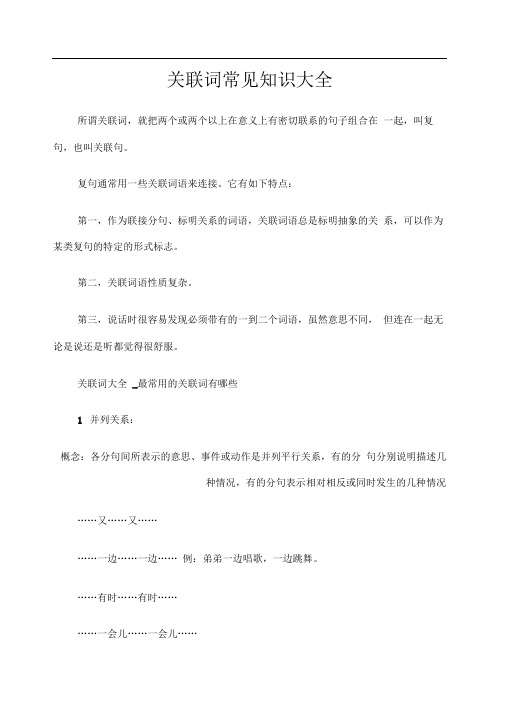 关联词常见知识大全

所谓关联词，就把两个或两个以上在意义上有密切联系的句子组合在 一起，叫复句，也叫关联句。

复句通常用一些关联词语来连接。它有如下特点：

第一，作为联接分句、标明关系的词语，关联词语总是标明抽象的关 系，可以作为某类复句的特定的形式标志。

第二，关联词语性质复杂。

第三，说话时很容易发现必须带有的一到二个词语，虽然意思不同， 但连在一起无论是说还是听都觉得很舒服。

关联词大全 _最常用的关联词有哪些

1 并列关系：

概念：各分句间所表示的意思、事件或动作是并列平行关系，有的分 句分别说明描述几种情况，有的分句表示相对相反或同时发生的几种情况

……又……又……

……一边……一边…… 例：弟弟一边唱歌，一边跳舞。

……有时……有时……

……一会儿……一会儿……